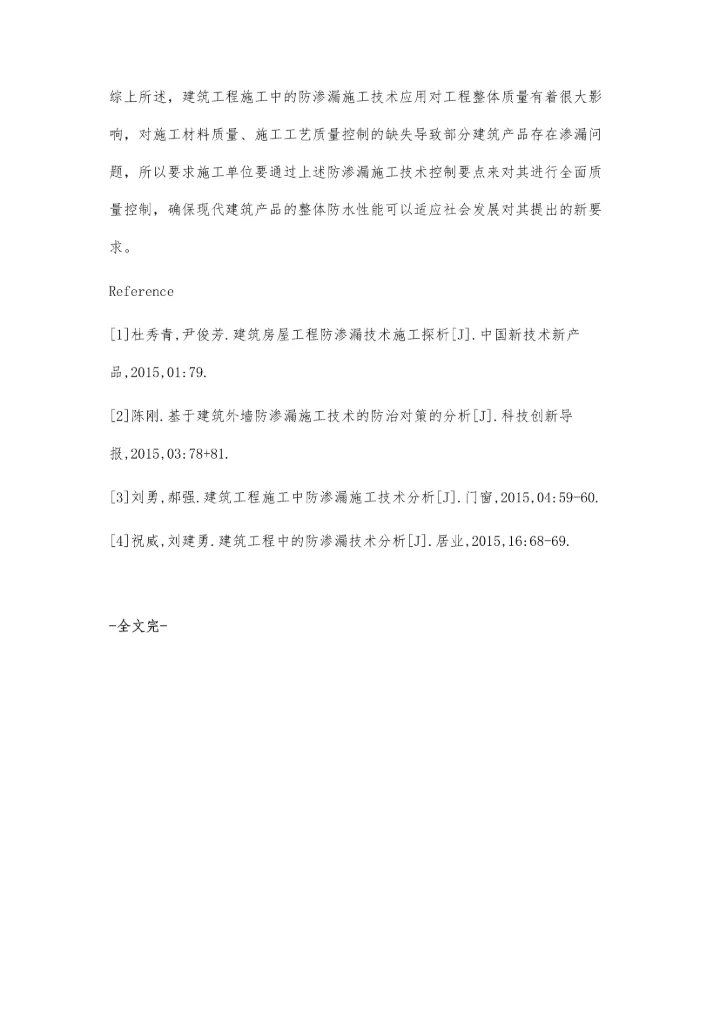 综上所述，建筑工程施工中的防渗漏施工技术应用对工程整体质量有着很大影响，对施工材料质量、施工工艺质量控制的缺失导致部分建筑产品存在渗漏问题，所以要求施工单位要通过上述防渗漏施工技术控制要点来对其进行全面质量控制，确保现代建筑产品的整体防水性能可以适应社会发展对其提出的新要求。

Reference

[1]杜秀青,尹俊芳.建筑房屋工程防渗漏技术施工探析[J].中国新技术新产品,2015,01:79.

[2]陈刚.基于建筑外墙防渗漏施工技术的防治对策的分析[J].科技创新导报,2015,03:78+81.

[3]刘勇,郝强.建筑工程施工中防渗漏施工技术分析[J].门窗,2015,04:59-60.

[4]祝威,刘建勇.建筑工程中的防渗漏技术分析[J].居业,2015,16:68-69.

-全文完-